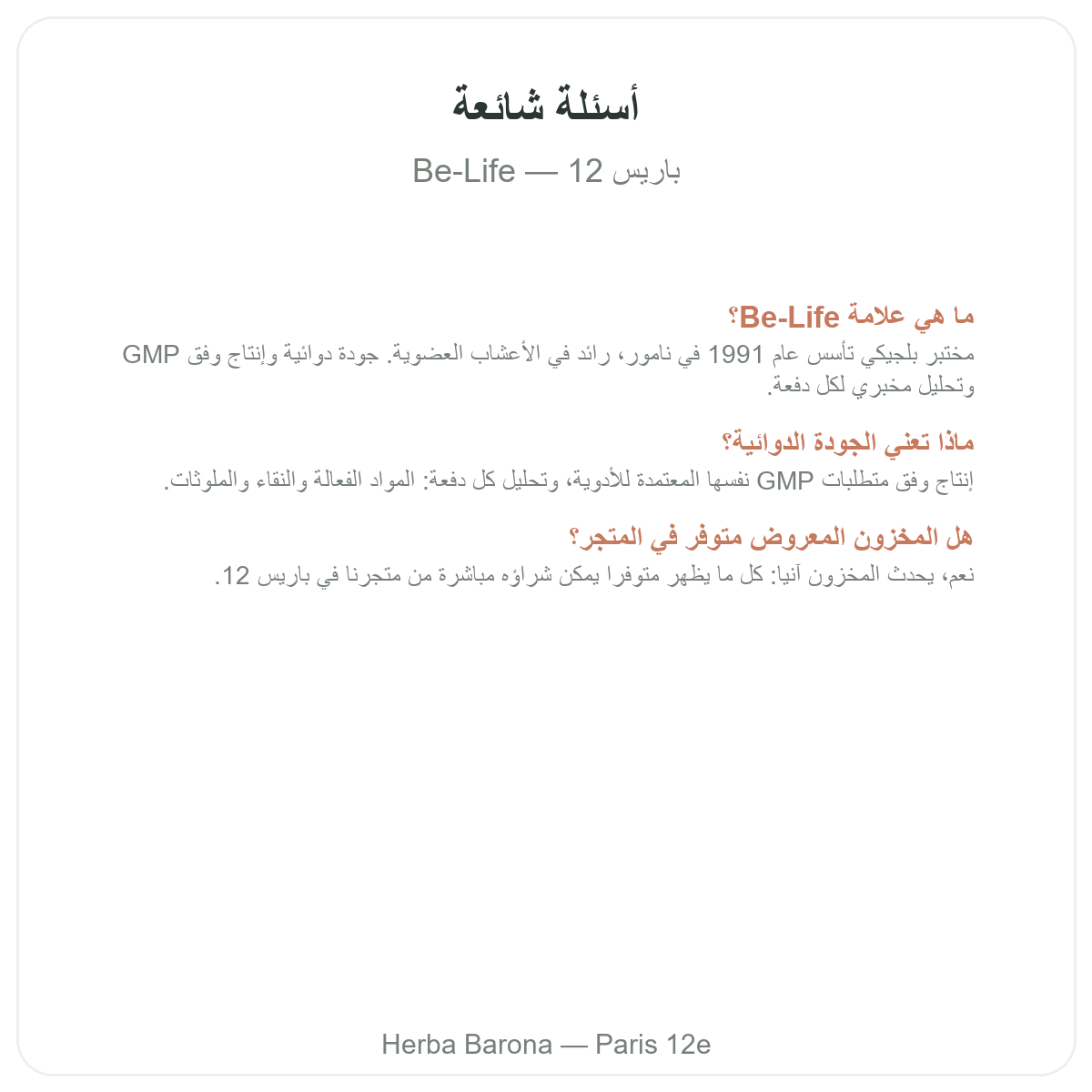 أسئلة شائعة

Be-Life — باريس 12

ما هي علامة Be-Life؟

مختبر بلجيكي تأسس عام 1991 في نامور، رائد في الأعشاب العضوية. جودة دوائية وإنتاج وفق GMP وتحليل مخبري لكل دفعة.

ماذا تعني الجودة الدوائية؟

إنتاج وفق متطلبات GMP نفسها المعتمدة للأدوية، وتحليل كل دفعة: المواد الفعالة والنقاء والملوثات.

هل المخزون المعروض متوفر في المتجر؟

نعم، يحدث المخزون آنيا: كل ما يظهر متوفرا يمكن شراؤه مباشرة من متجرنا في باريس 12.

Herba Barona — Paris 12e